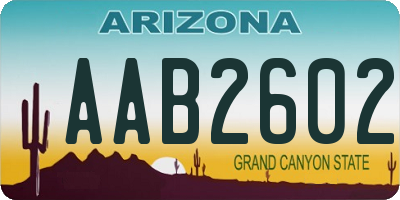 ARIZONA

AAB2602

GRAND CANYON STATE